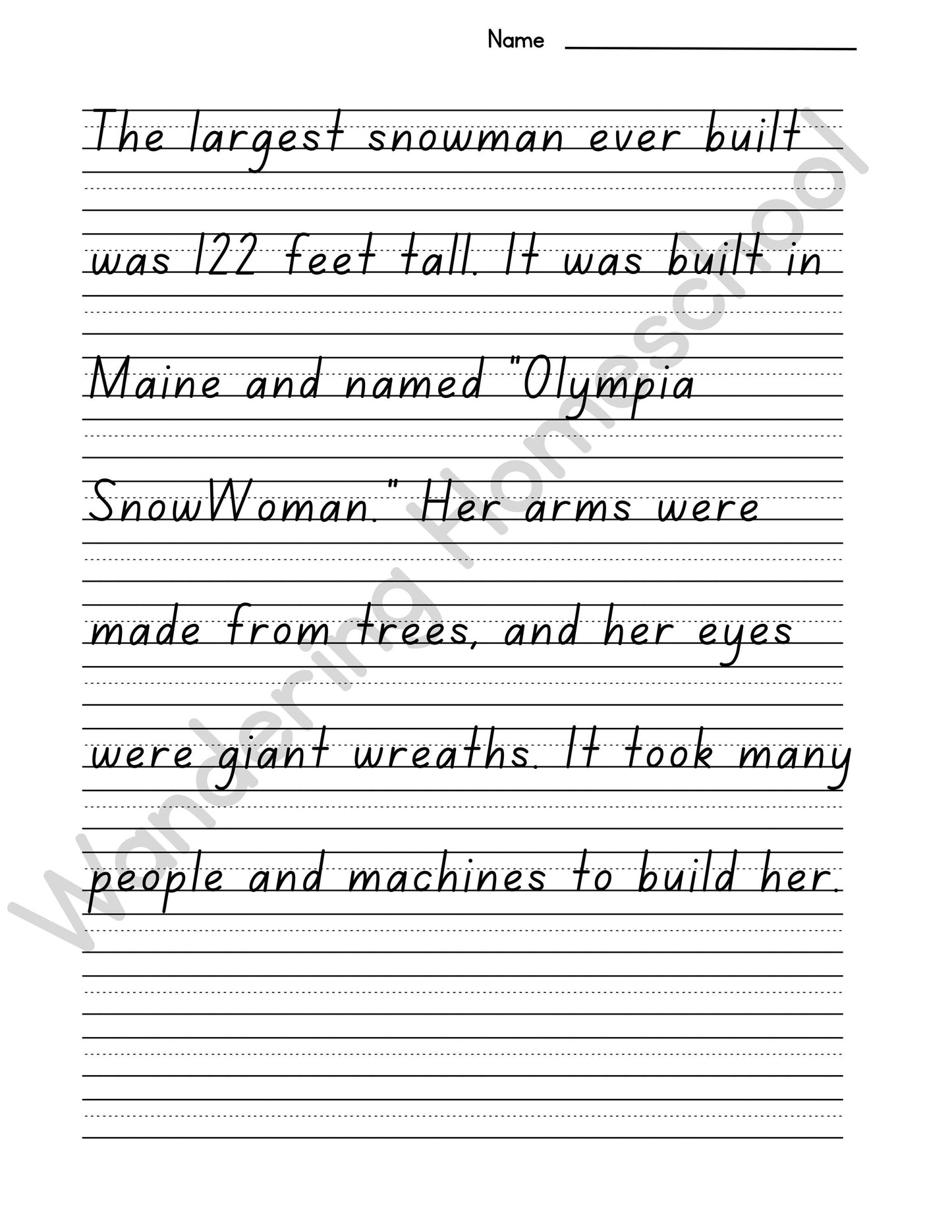 Name ____

The largest snowman ever built

was 122 feet tall. It was built in

Maine and named "Olympia

SnowWoman." Her arms were

made from trees, and her eyes

were giant wreaths. It took many

people and machines to build her.

Wandering Homeschool